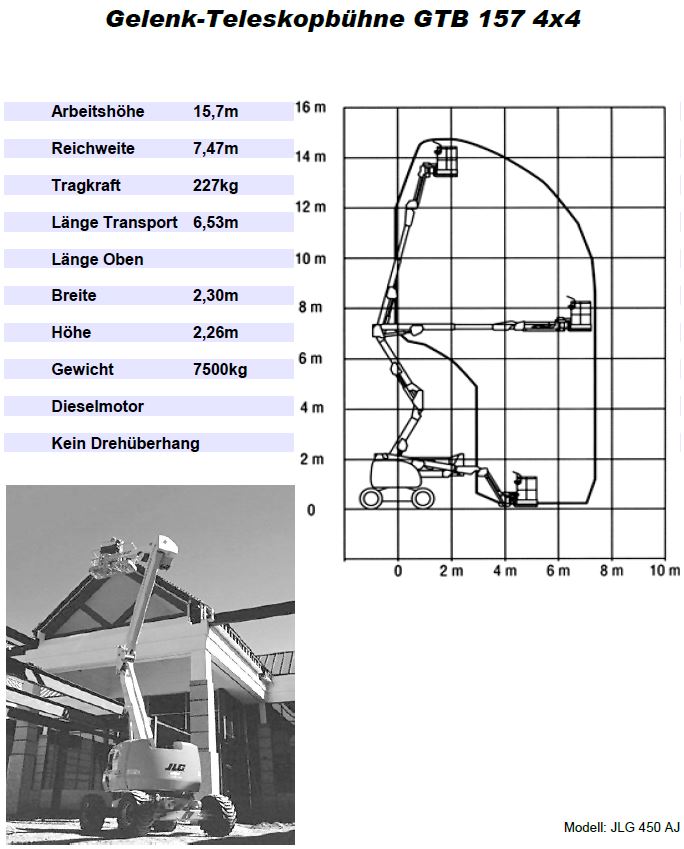 Gelenk-Teleskopbühne GTB 157 4x4

| | |
|---|---|
| Arbeitshöhe | 15,7m |
| Reichweite | 7,47m |
| Tragkraft | 227kg |
| Länge Transport | 6,53m |
| Länge Oben | |
| Breite | 2,30m |
| Höhe | 2,26m |
| Gewicht | 7500kg |
| Dieselmotor | |
| Kein Drehüberhang | |

16 m
14 m
12 m
10 m
8 m
6 m
4 m
2 m
0

0 2 m 4 m 6 m 8 m 10 m

JLG

Modell: JLG 450 AJ